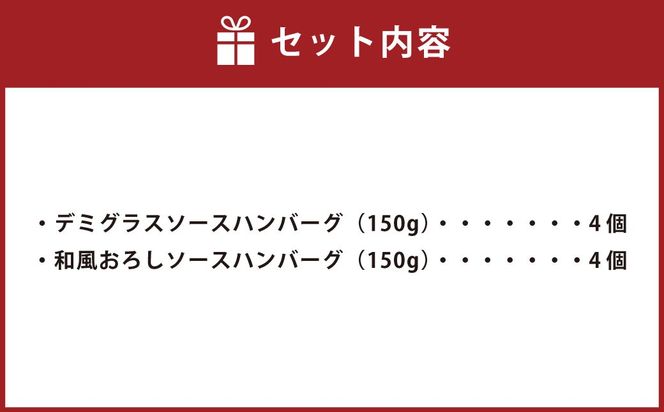 セット内容

・デミグラスソースハンバーグ（150g）・・・・・・・4個
・和風おろしソースハンバーグ（150g）・・・・・・・4個